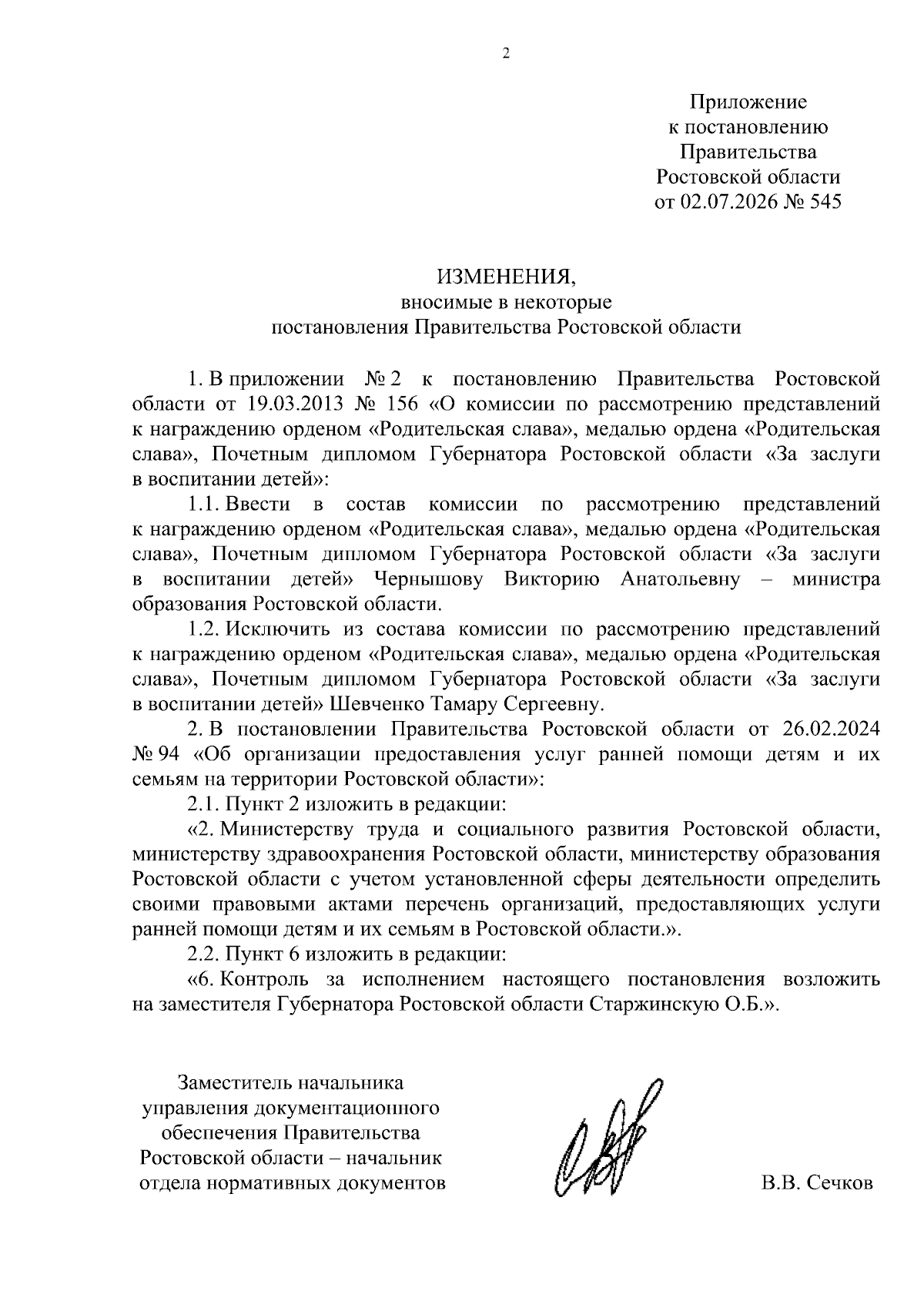 2

Приложение
к постановлению
Правительства
Ростовской области
от 02.07.2026 № 545

ИЗМЕНЕНИЯ,
вносимые в некоторые
постановления Правительства Ростовской области

1. В приложении № 2 к постановлению Правительства Ростовской области от 19.03.2013 № 156 «О комиссии по рассмотрению представлений к награждению орденом «Родительская слава», медалью ордена «Родительская слава», Почетным дипломом Губернатора Ростовской области «За заслуги в воспитании детей»:

1.1. Ввести в состав комиссии по рассмотрению представлений к награждению орденом «Родительская слава», медалью ордена «Родительская слава», Почетным дипломом Губернатора Ростовской области «За заслуги в воспитании детей» Чернышову Викторию Анатольевну – министра образования Ростовской области.

1.2. Исключить из состава комиссии по рассмотрению представлений к награждению орденом «Родительская слава», медалью ордена «Родительская слава», Почетным дипломом Губернатора Ростовской области «За заслуги в воспитании детей» Шевченко Тамару Сергеевну.

2. В постановлении Правительства Ростовской области от 26.02.2024 № 94 «Об организации предоставления услуг ранней помощи детям и их семьям на территории Ростовской области»:

2.1. Пункт 2 изложить в редакции:

«2. Министерству труда и социального развития Ростовской области, министерству здравоохранения Ростовской области, министерству образования Ростовской области с учетом установленной сферы деятельности определить своими правовыми актами перечень организаций, предоставляющих услуги ранней помощи детям и их семьям в Ростовской области.».

2.2. Пункт 6 изложить в редакции:

«6. Контроль за исполнением настоящего постановления возложить на заместителя Губернатора Ростовской области Старжинскую О.Б.».

Заместитель начальника
управления документационного
обеспечения Правительства
Ростовской области – начальник
отдела нормативных документов

В.В. Сечков